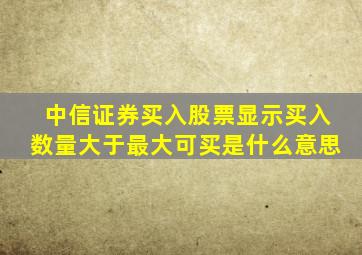 中信证券买入股票显示买入数量大于最大可买是什么意思